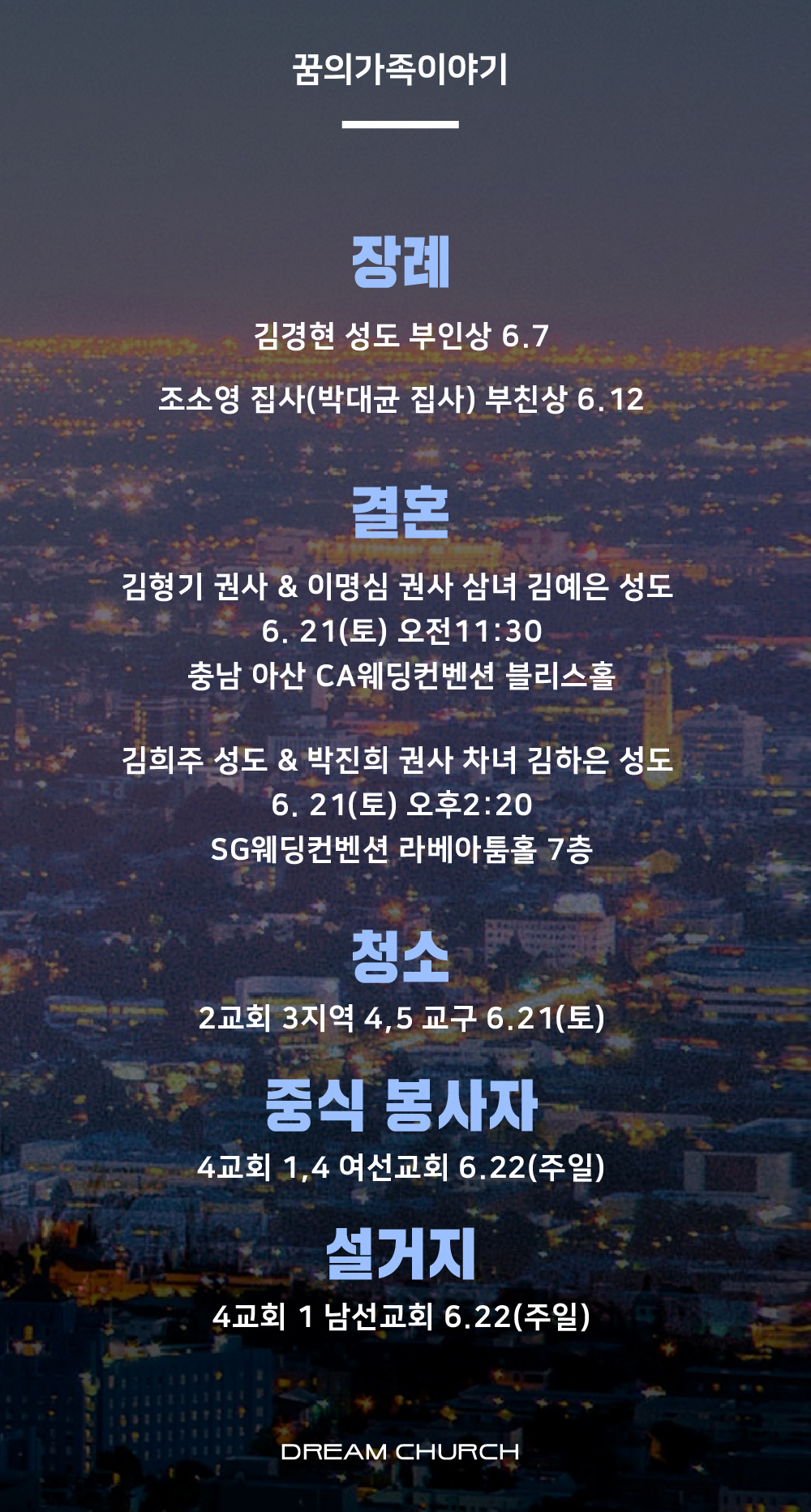 꿈의가족이야기

장례

김경현 성도 부인상 6.7

조소영 집사(박대균 집사) 부친상 6.12

결혼

김형기 권사 & 이명심 권사 삼녀 김예은 성도
6. 21(토) 오전11:30
충남 아산 CA웨딩컨벤션 블리스홀

김희주 성도 & 박진희 권사 차녀 김하은 성도
6. 21(토) 오후2:20
SG웨딩컨벤션 라베아툼홀 7층

청소

2교회 3지역 4,5 교구 6.21(토)

중식 봉사자

4교회 1,4 여선교회 6.22(주일)

설거지

4교회 1 남선교회 6.22(주일)

DREAM CHURCH